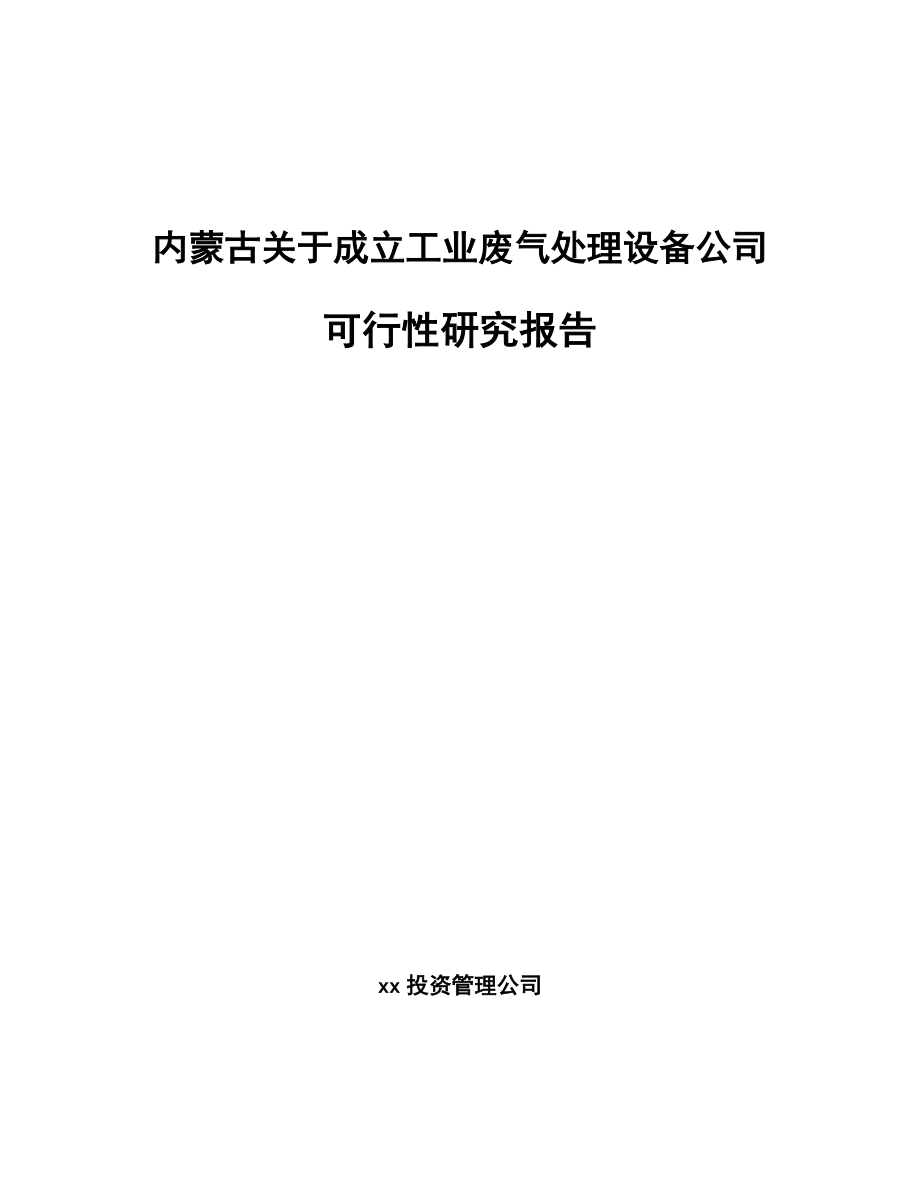 内蒙古关于成立工业废气处理设备公司

可行性研究报告

xx 投资管理公司